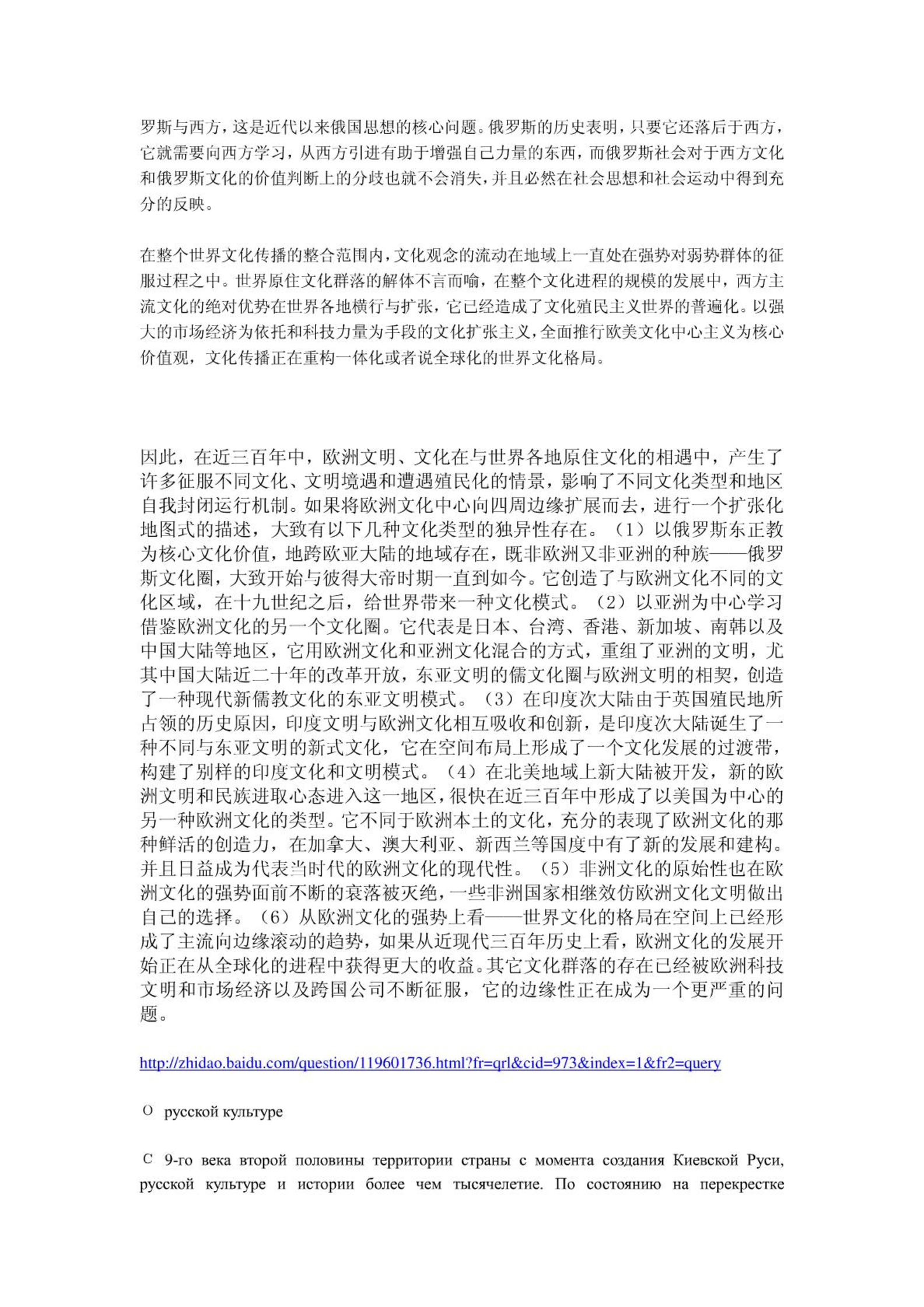 罗斯与西方，这是近代以来俄国思想的核心问题。俄罗斯的历史表明，只要它还落后于西方，它就需要向西方学习，从西方引进有助于增强自己力量的东西，而俄罗斯社会对于西方文化和俄罗斯文化的价值判断上的分歧也就不会消失，并且必然在社会思想和社会运动中得到充分的反映。

在整个世界文化传播的整合范围内，文化观念的流动在地域上一直处在强势对弱势群体的征服过程之中。世界原住文化群落的解体不言而喻，在整个文化进程的规模的发展中，西方主流文化的绝对优势在世界各地横行与扩张，它已经造成了文化殖民主义世界的普遍化。以强大的市场经济为依托和科技力量为手段的文化扩张主义，全面推行欧美文化中心主义为核心价值观，文化传播正在重构一体化或者说全球化的世界文化格局。

因此，在近三百年中，欧洲文明、文化在与世界各地原住文化的相遇中，产生了许多征服不同文化、文明境遇和遭遇殖民化的情景，影响了不同文化类型和地区自我封闭运行机制。如果将欧洲文化中心向四周边缘扩展而去，进行一个扩张化地图式的描述，大致有以下几种文化类型的独异性存在。（1）以俄罗斯东正教为核心文化价值，地跨欧亚大陆的地域存在，既非欧洲又非亚洲的种族——俄罗斯文化圈，大致开始与彼得大帝时期一直到如今。它创造了与欧洲文化不同的文化区域，在十九世纪之后，给世界带来一种文化模式。（2）以亚洲为中心学习借鉴欧洲文化的另一个文化圈。它代表是日本、台湾、香港、新加坡、南韩以及中国大陆等地区，它用欧洲文化和亚洲文化混合的方式，重组了亚洲的文明，尤其中国大陆近二十年的改革开放，东亚文明的儒文化圈与欧洲文明的相契，创造了一种现代新儒教文化的东亚文明模式。（3）在印度次大陆由于英国殖民地所占领的历史原因，印度文明与欧洲文化相互吸收和创新，是印度次大陆诞生了一种不同与东亚文明的新式文化，它在空间布局上形成了一个文化发展的过渡带，构建了别样的印度文化和文明模式。（4）在北美地域上新大陆被开发，新的欧洲文明和民族进取心态进入这一地区，很快在近三百年中形成了以美国为中心的另一种欧洲文化的类型。它不同于欧洲本土的文化，充分的表现了欧洲文化的那种鲜活的创造力，在加拿大、澳大利亚、新西兰等国度中有了新的发展和建构。并且日益成为代表当时代的欧洲文化的现代性。（5）非洲文化的原始性也在欧洲文化的强势面前不断的衰落被灭绝，一些非洲国家相继效仿欧洲文化文明做出自己的选择。（6）从欧洲文化的强势上看——世界文化的格局在空间上已经形成了主流向边缘滚动的趋势，如果从近现代三百年历史上看，欧洲文化的发展开始正在从全球化的进程中获得更大的收益。其它文化群落的存在已经被欧洲科技文明和市场经济以及跨国公司不断征服，它的边缘性正在成为一个更严重的问题。

http://zhidao.baidu.com/question/119601736.html?fr=qrl&cid=973&index=1&fr2=query

О русской культуре

С 9-го века второй половины территории страны с момента создания Киевской Руси, русской культуре и истории более чем тысячелетие. По состоянию на перекрестке